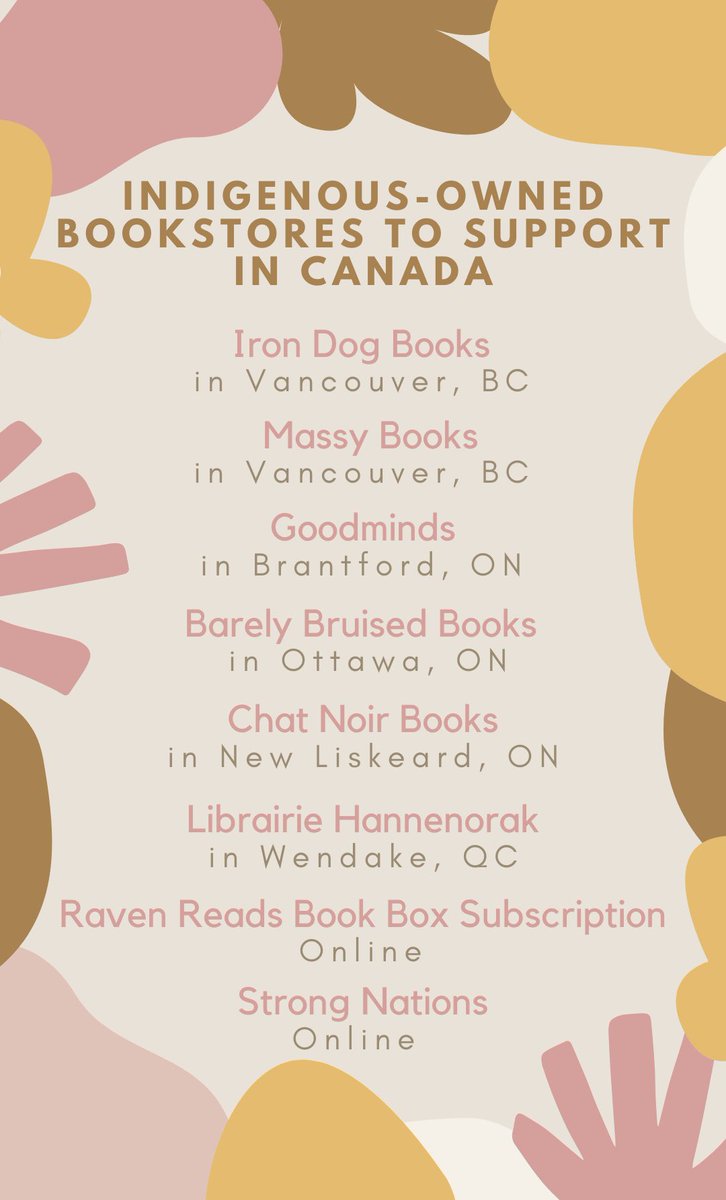 INDIGENOUS-OWNED BOOKSTORES TO SUPPORT IN CANADA

Iron Dog Books
in Vancouver, BC

Massy Books
in Vancouver, BC

Goodminds
in Brantford, ON

Barely Bruised Books
in Ottawa, ON

Chat Noir Books
in New Liskeard, ON

Librairie Hannenorak
in Wendake, QC

Raven Reads Book Box Subscription
Online

Strong Nations
Online